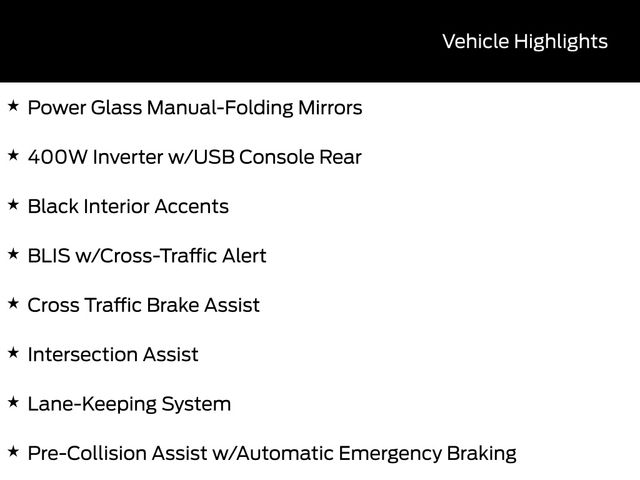 Vehicle Highlights

★ Power Glass Manual-Folding Mirrors

★ 400W Inverter w/USB Console Rear

★ Black Interior Accents

★ BLIS w/Cross-Traffic Alert

★ Cross Traffic Brake Assist

★ Intersection Assist

★ Lane-Keeping System

★ Pre-Collision Assist w/Automatic Emergency Braking